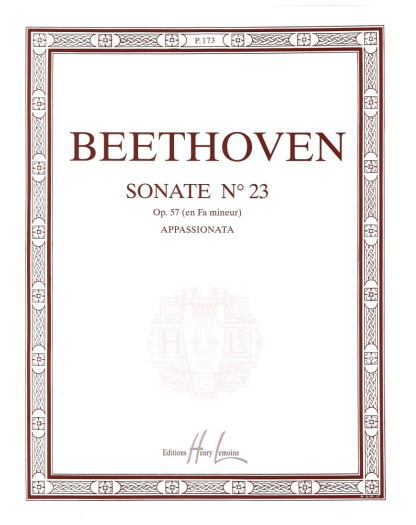 P. 173

BEETHOVEN

SONATE N° 23

Op. 57 (en Fa mineur)

APPASSIONATA

Editions Henry Lemoine